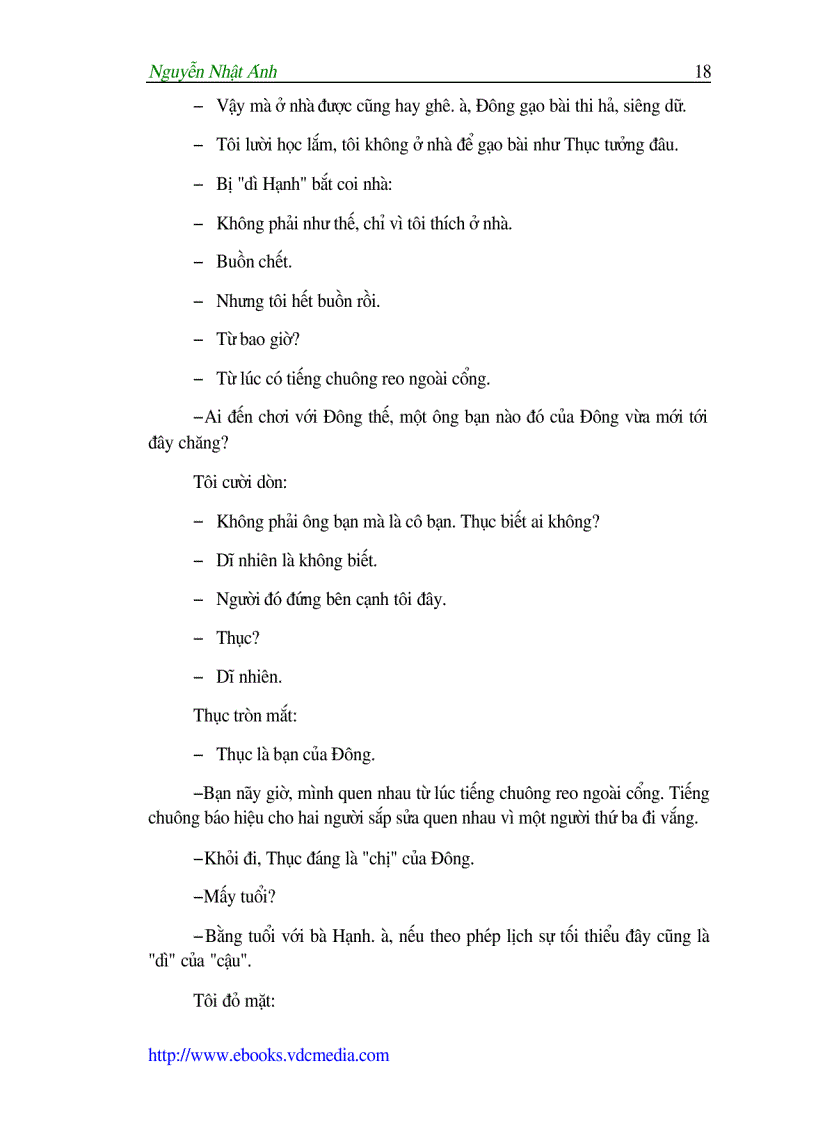 Nguyễn Nhật Ánh 18

– Vậy mà ở nhà được cũng hay ghê. à, Đông gạo bài thi hả, siêng dữ.

– Tôi lười học lắm, tôi không ở nhà để gạo bài như Thục tưởng đâu.

– Bị "dì Hạnh" bắt coi nhà:

– Không phải như thế, chỉ vì tôi thích ở nhà.

– Buồn chết.

– Nhưng tôi hết buồn rồi.

– Từ bao giờ?

– Từ lúc có tiếng chuông reo ngoài cổng.

–Ai đến chơi với Đông thế, một ông bạn nào đó của Đông vừa mới tới đây chăng?

Tôi cười dòn:

– Không phải ông bạn mà là cô bạn. Thục biết ai không?

– Dĩ nhiên là không biết.

– Người đó đứng bên cạnh tôi đây.

– Thục?

– Dĩ nhiên.

Thục tròn mắt:

– Thục là bạn của Đông.

–Bạn nãy giờ, mình quen nhau từ lúc tiếng chuông reo ngoài cổng. Tiếng chuông báo hiệu cho hai người sắp sửa quen nhau vì một người thứ ba đi vắng.

–Khỏi đi, Thục đáng là "chị" của Đông.

–Mấy tuổi?

–Bằng tuổi với bà Hạnh. à, nếu theo phép lịch sự tối thiểu đây cũng là "dì" của "cậu".

Tôi đỏ mặt:

http://www.ebooks.vdcmedia.com